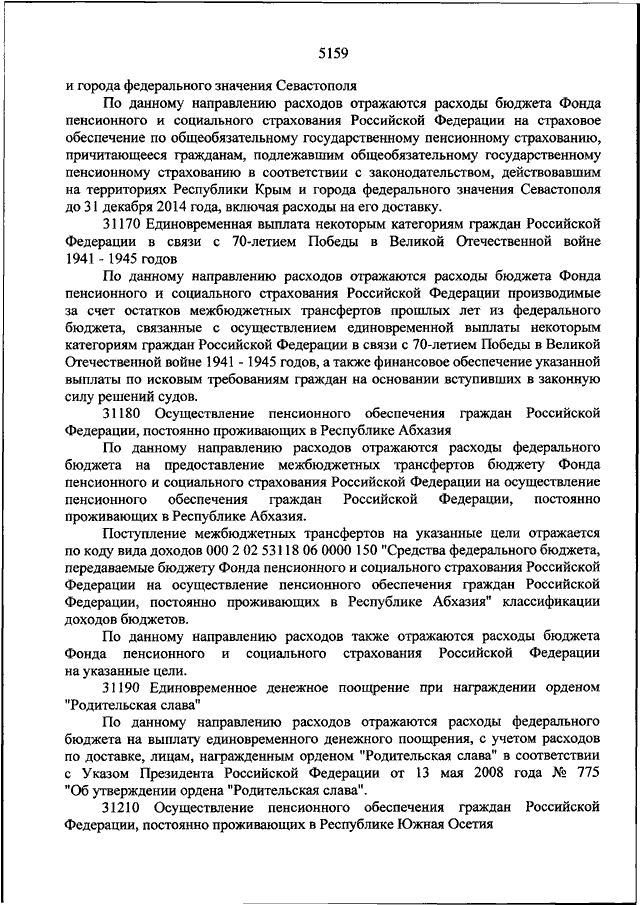 5159

и города федерального значения Севастополя

По данному направлению расходов отражаются расходы бюджета Фонда пенсионного и социального страхования Российской Федерации на страховое обеспечение по общеобязательному государственному пенсионному страхованию, причитающееся гражданам, подлежавшим общеобязательному государственному пенсионному страхованию в соответствии с законодательством, действовавшим на территориях Республики Крым и города федерального значения Севастополя до 31 декабря 2014 года, включая расходы на его доставку.

31170 Единовременная выплата некоторым категориям граждан Российской Федерации в связи с 70-летием Победы в Великой Отечественной войне 1941 - 1945 годов

По данному направлению расходов отражаются расходы бюджета Фонда пенсионного и социального страхования Российской Федерации производимые за счет остатков межбюджетных трансфертов прошлых лет из федерального бюджета, связанные с осуществлением единовременной выплаты некоторым категориям граждан Российской Федерации в связи с 70-летием Победы в Великой Отечественной войне 1941 - 1945 годов, а также финансовое обеспечение указанной выплаты по исковым требованиям граждан на основании вступивших в законную силу решений судов.

31180 Осуществление пенсионного обеспечения граждан Российской Федерации, постоянно проживающих в Республике Абхазия

По данному направлению расходов отражаются расходы федерального бюджета на предоставление межбюджетных трансфертов бюджету Фонда пенсионного и социального страхования Российской Федерации на осуществление пенсионного обеспечения граждан Российской Федерации, постоянно проживающих в Республике Абхазия.

Поступление межбюджетных трансфертов на указанные цели отражается по коду вида доходов 000 2 02 53118 06 0000 150 "Средства федерального бюджета, передаваемые бюджету Фонда пенсионного и социального страхования Российской Федерации на осуществление пенсионного обеспечения граждан Российской Федерации, постоянно проживающих в Республике Абхазия" классификации доходов бюджетов.

По данному направлению расходов также отражаются расходы бюджета Фонда пенсионного и социального страхования Российской Федерации на указанные цели.

31190 Единовременное денежное поощрение при награждении орденом "Родительская слава"

По данному направлению расходов отражаются расходы федерального бюджета на выплату единовременного денежного поощрения, с учетом расходов по доставке, лицам, награжденным орденом "Родительская слава" в соответствии с Указом Президента Российской Федерации от 13 мая 2008 года № 775 "Об утверждении ордена "Родительская слава".

31210 Осуществление пенсионного обеспечения граждан Российской Федерации, постоянно проживающих в Республике Южная Осетия